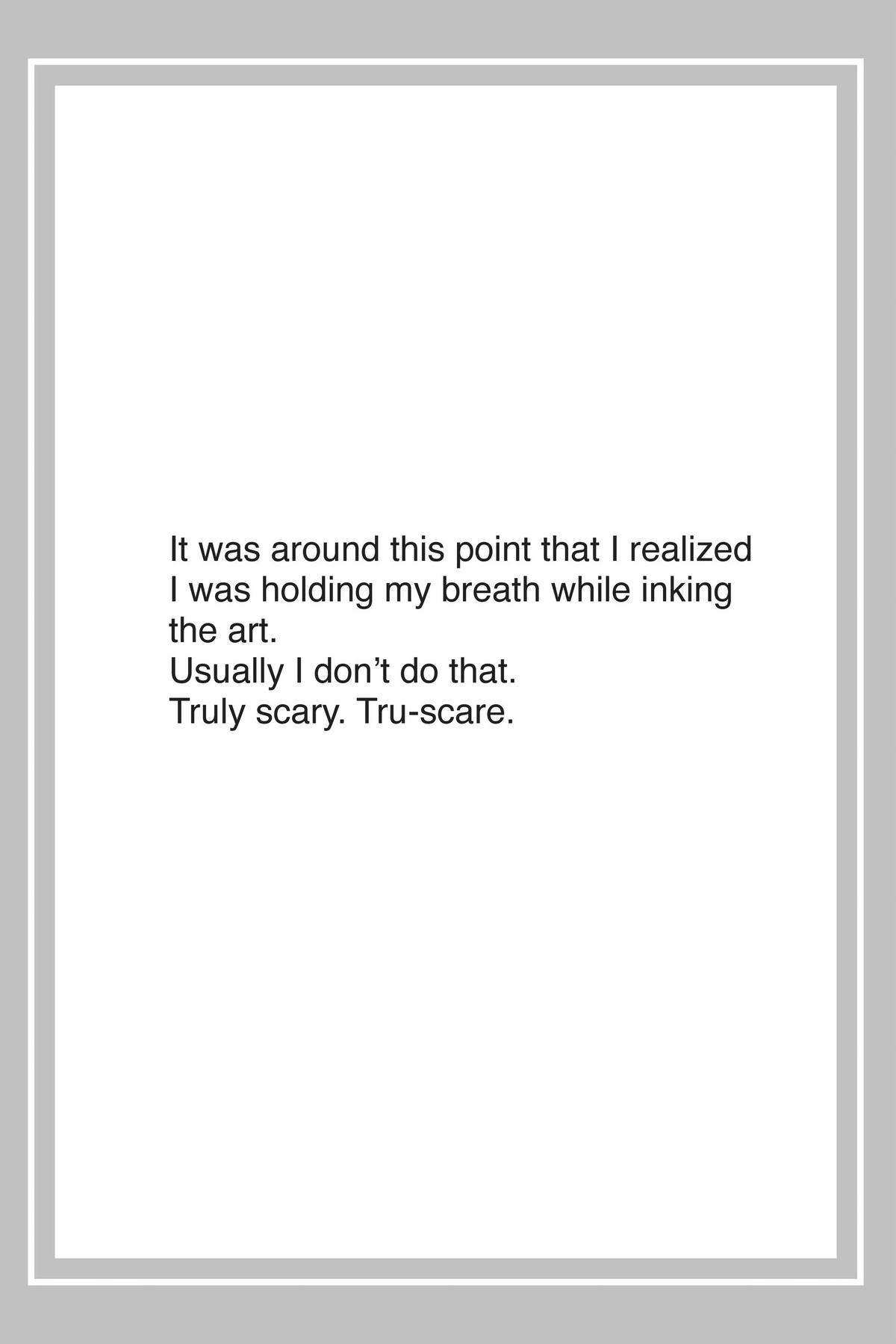 It was around this point that I realized I was holding my breath while inking the art.
Usually I don't do that.
Truly scary. Tru-scare.